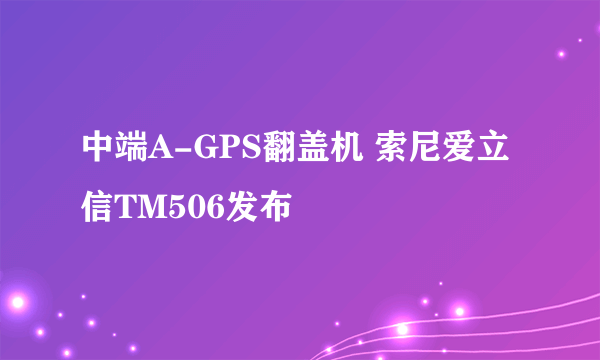 中端A-GPS翻盖机 索尼爱立信TM506发布